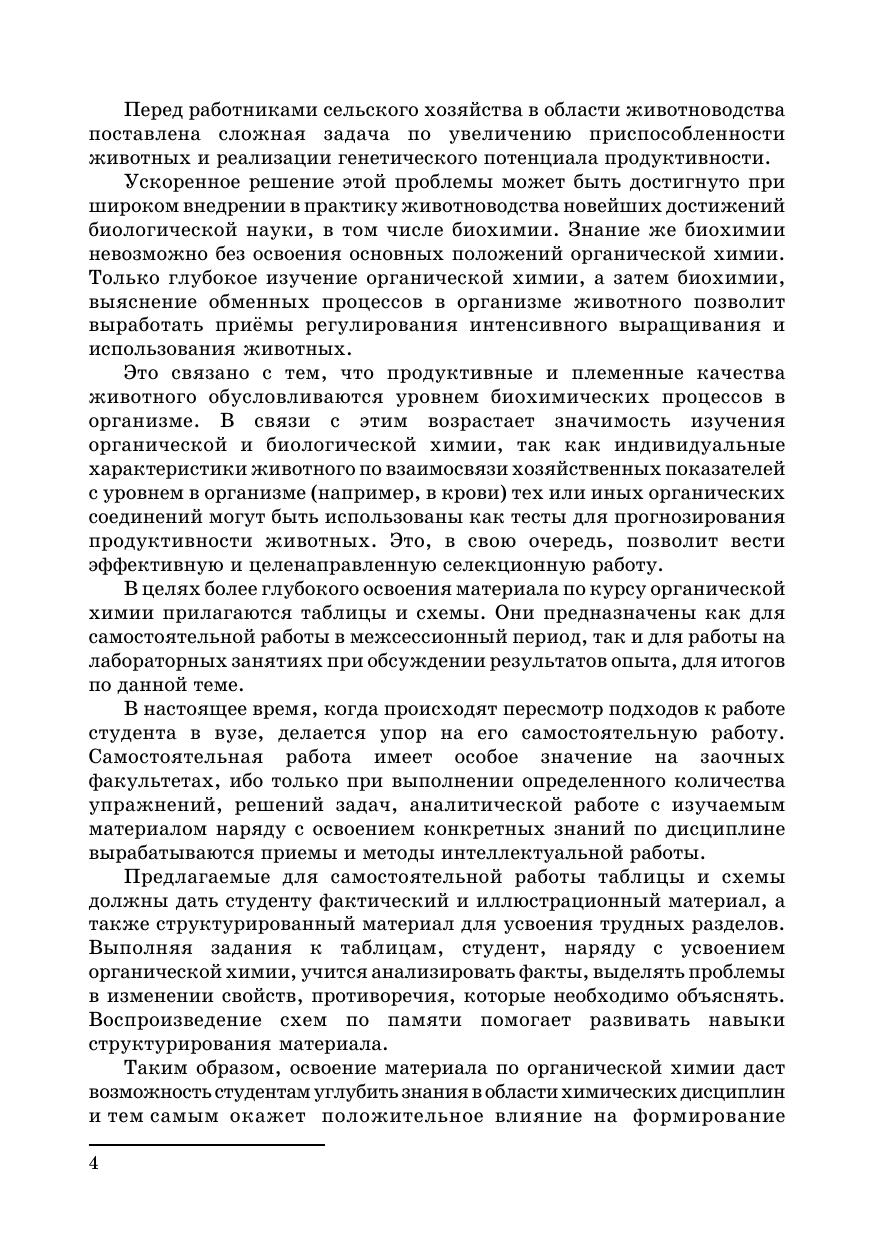 Перед работниками сельского хозяйства в области животноводства поставлена сложная задача по увеличению приспособленности животных и реализации генетического потенциала продуктивности.

Ускоренное решение этой проблемы может быть достигнуто при широком внедрении в практику животноводства новейших достижений биологической науки, в том числе биохимии. Знание же биохимии невозможно без освоения основных положений органической химии. Только глубокое изучение органической химии, а затем биохимии, выяснение обменных процессов в организме животного позволит выработать приёмы регулирования интенсивного выращивания и использования животных.

Это связано с тем, что продуктивные и племенные качества животного обусловливаются уровнем биохимических процессов в организме. В связи с этим возрастает значимость изучения органической и биологической химии, так как индивидуальные характеристики животного по взаимосвязи хозяйственных показателей с уровнем в организме (например, в крови) тех или иных органических соединений могут быть использованы как тесты для прогнозирования продуктивности животных. Это, в свою очередь, позволит вести эффективную и целенаправленную селекционную работу.

В целях более глубокого освоения материала по курсу органической химии прилагаются таблицы и схемы. Они предназначены как для самостоятельной работы в межсессионный период, так и для работы на лабораторных занятиях при обсуждении результатов опыта, для итогов по данной теме.

В настоящее время, когда происходят пересмотр подходов к работе студента в вузе, делается упор на его самостоятельную работу. Самостоятельная работа имеет особое значение на заочных факультетах, ибо только при выполнении определенного количества упражнений, решений задач, аналитической работе с изучаемым материалом наряду с освоением конкретных знаний по дисциплине вырабатываются приемы и методы интеллектуальной работы.

Предлагаемые для самостоятельной работы таблицы и схемы должны дать студенту фактический и иллюстрационный материал, а также структурированный материал для усвоения трудных разделов. Выполняя задания к таблицам, студент, наряду с усвоением органической химии, учится анализировать факты, выделять проблемы в изменении свойств, противоречия, которые необходимо объяснять. Воспроизведение схем по памяти помогает развивать навыки структурирования материала.

Таким образом, освоение материала по органической химии даст возможность студентам углубить знания в области химических дисциплин и тем самым окажет положительное влияние на формирование

4